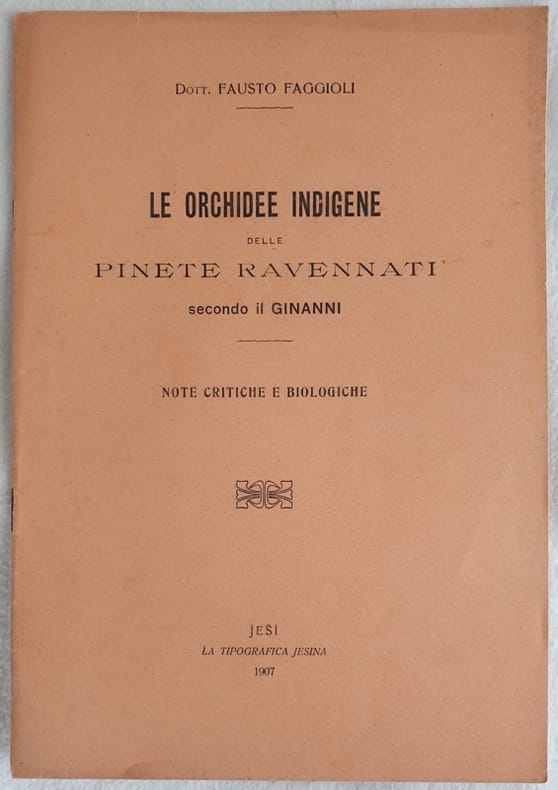 Dott. FAUSTO FAGGIOLI

LE ORCHIDEE INDIGENE

DELLE

PINETE RAVENNATI

secondo il GINANNI

NOTE CRITICHE E BIOLOGICHE

JESI

LA TIPOGRAFICA JESINA

1907